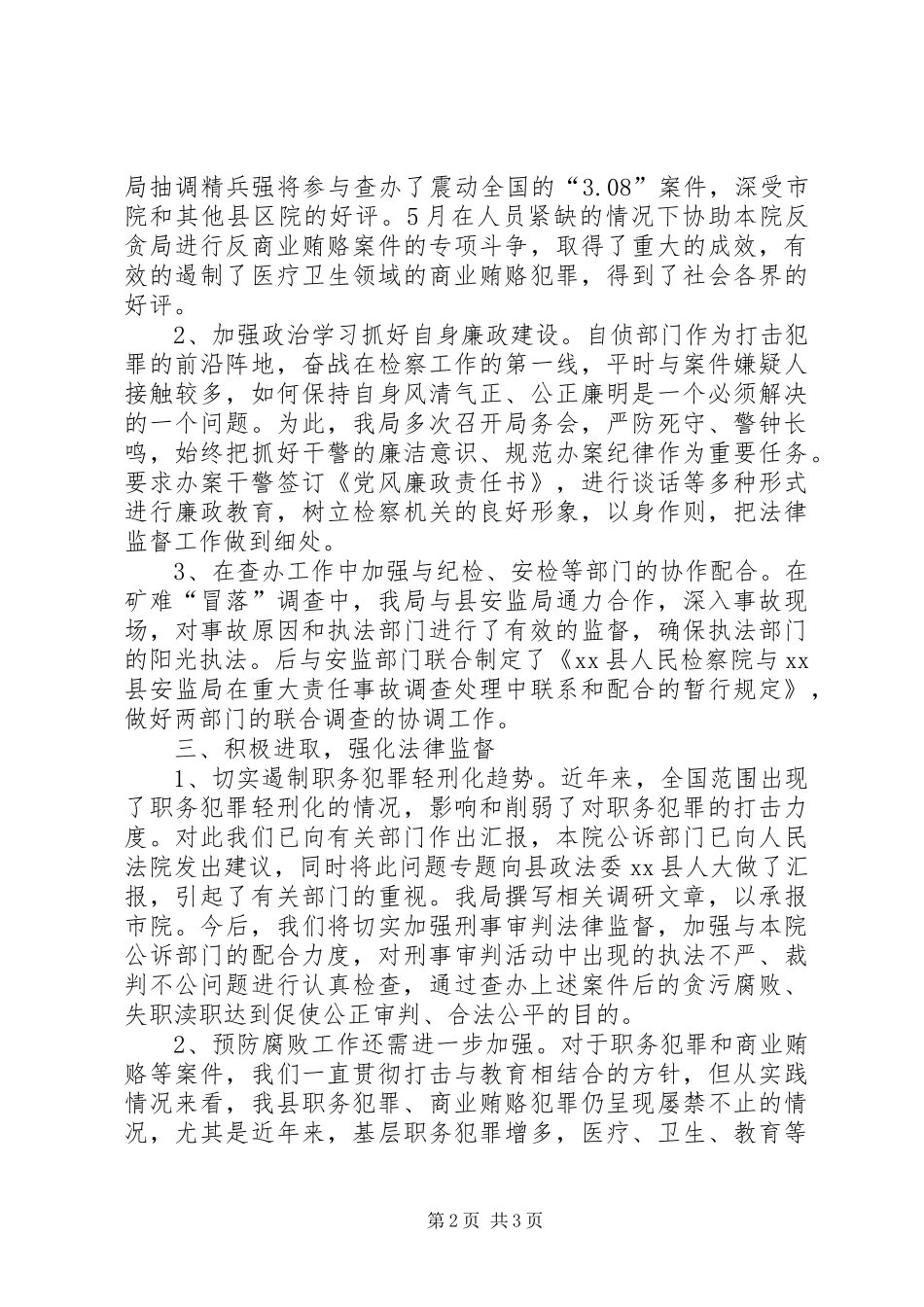 局抽调精兵强将参与查办了震动全国的“3.08”案件，深受市院和其他县区院的好评。5月在人员紧缺的情况下协助本院反贪局进行反商业贿赂案件的专项斗争，取得了重大的成效，有效的遏制了医疗卫生领域的商业贿赂犯罪，得到了社会各界的好评。

2、加强政治学习抓好自身廉政建设。自侦部门作为打击犯罪的前沿阵地，奋战在检察工作的第一线，平时与案件嫌疑人接触较多，如何保持自身风清气正、公正廉明是一个必须解决的一个问题。为此，我局多次召开局务会，严防死守、警钟长鸣，始终把抓好干警的廉洁意识、规范办案纪律作为重要任务。要求办案干警签订《党风廉政责任书》，进行谈话等多种形式进行廉政教育，树立检察机关的良好形象，以身作则，把法律监督工作做到细处。

3、在查办工作中加强与纪检、安检等部门的协作配合。在矿难“冒落”调查中，我局与县安监局通力合作，深入事故现场，对事故原因和执法部门进行了有效的监督，确保执法部门的阳光执法。后与安监部门联合制定了《xx县人民检察院与xx县安监局在重大责任事故调查处理中联系和配合的暂行规定》，做好两部门的联合调查的协调工作。

三、积极进取，强化法律监督

1、切实遏制职务犯罪轻刑化趋势。近年来，全国范围出现了职务犯罪轻刑化的情况，影响和削弱了对职务犯罪的打击力度。对此我们已向有关部门作出汇报，本院公诉部门已向人民法院发出建议，同时将此问题专题向县政法委xx县人大做了汇报，引起了有关部门的重视。我局撰写相关调研文章，以承报市院。今后，我们将切实加强刑事审判法律监督，加强与本院公诉部门的配合力度，对刑事审判活动中出现的执法不严、裁判不公问题进行认真检查，通过查办上述案件后的贪污腐败、失职渎职达到促使公正审判、合法公平的目的。

2、预防腐败工作还需进一步加强。对于职务犯罪和商业贿赂等案件，我们一直贯彻打击与教育相结合的方针，但从实践情况来看，我县职务犯罪、商业贿赂犯罪仍呈现屡禁不止的情况，尤其是近年来，基层职务犯罪增多，医疗、卫生、教育等

第2页 共3页